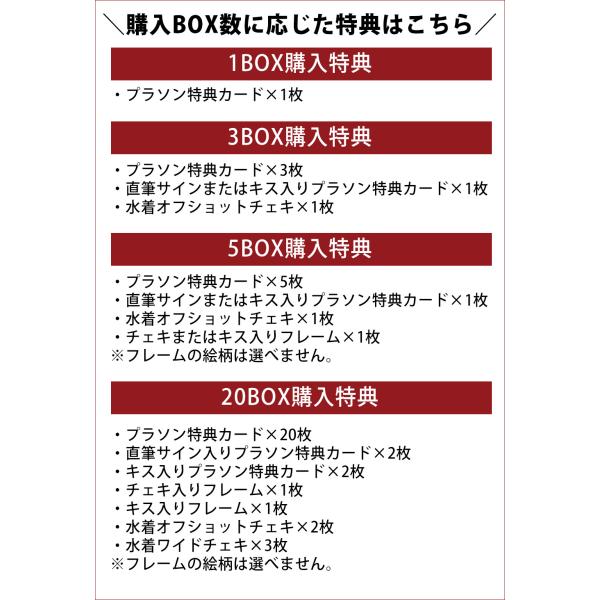 ＼購入BOX数に応じた特典はこちら／

1BOX購入特典

・プラソン特典カード×1枚

3BOX購入特典

・プラソン特典カード×3枚
・直筆サインまたはキス入りプラソン特典カード×1枚
・水着オフショットチェキ×1枚

5BOX購入特典

・プラソン特典カード×5枚
・直筆サインまたはキス入りプラソン特典カード×1枚
・水着オフショットチェキ×1枚
・チェキまたはキス入りフレーム×1枚
※フレームの絵柄は選べません。

20BOX購入特典

・プラソン特典カード×20枚
・直筆サイン入りプラソン特典カード×2枚
・キス入りプラソン特典カード×2枚
・チェキ入りフレーム×1枚
・キス入りフレーム×1枚
・水着オフショットチェキ×2枚
・水着ワイドチェキ×3枚
※フレームの絵柄は選べません。